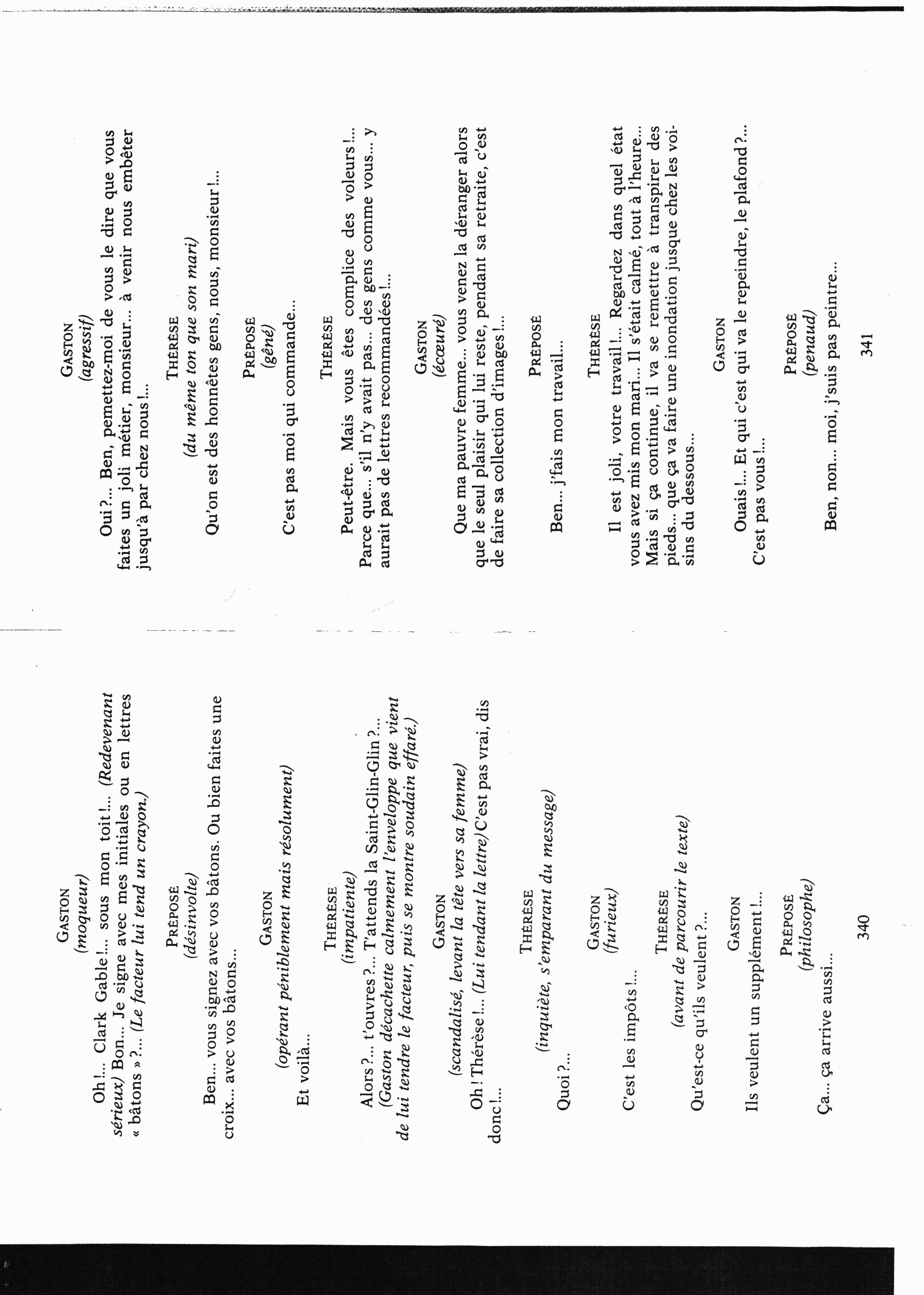 GASTON
(moqueur)

Oh !... Clark Gable !... sous mon toit !... (Redevenant sérieux) Bon... Je signe avec mes initiales ou en lettres « bâtons » ?... (Le facteur lui tend un crayon.)

PRÉPOSÉ
(désinvolte)

Ben... vous signez avec vos bâtons. Ou bien faites une croix... avec vos bâtons...

GASTON
(opérant péniblement mais résolument)

Et voilà...

THÉRÈSE
(impatiente)

Alors ?... t'ouvres ?... T'attends la Saint-Glin-Glin ?... (Gaston décachette calmement l'enveloppe que vient de lui tendre le facteur, puis se montre soudain effaré.)

GASTON
(scandalisé, levant la tête vers sa femme)

Oh ! Thérèse !... (Lui tendant la lettre) C'est pas vrai, dis donc !...

THÉRÈSE
(inquiète, s'emparant du message)

Quoi ?...

GASTON
(furieux)

C'est les impôts !...

THÉRÈSE
(avant de parcourir le texte)

Qu'est-ce qu'ils veulent ?...

GASTON

Ils veulent un supplément !...

PRÉPOSÉ
(philosophe)

Ça... ça arrive aussi...

340

GASTON
(agressif)

Oui ?... Ben, pemettez-moi de vous le dire que vous faites un joli métier, monsieur... à venir nous embêter jusqu'à par chez nous !...

THÉRÈSE
(du même ton que son mari)

Qu'on est des honnêtes gens, nous, monsieur !...

PRÉPOSÉ
(gêné)

C'est pas moi qui commande...

THÉRÈSE

Peut-être. Mais vous êtes complice des voleurs !... Parce que... s'il n'y avait pas... des gens comme vous... y aurait pas de lettres recommandées !...

GASTON
(écœuré)

Que ma pauvre femme... vous venez la déranger alors que le seul plaisir qui lui reste, pendant sa retraite, c'est de faire sa collection d'images !...

PRÉPOSÉ

Ben... j'fais mon travail...

THÉRÈSE

Il est joli, votre travail !... Regardez dans quel état vous avez mis mon mari... Il s'était calmé, tout à l'heure... Mais si ça continue, il va se remettre à transpirer des pieds... que ça va faire une inondation jusque chez les voisins du dessous...

GASTON

Ouais !... Et qui c'est qui va le repeindre, le plafond ?... C'est pas vous !...

PRÉPOSÉ
(penaud)

Ben, non... moi, j'suis pas peintre...

341